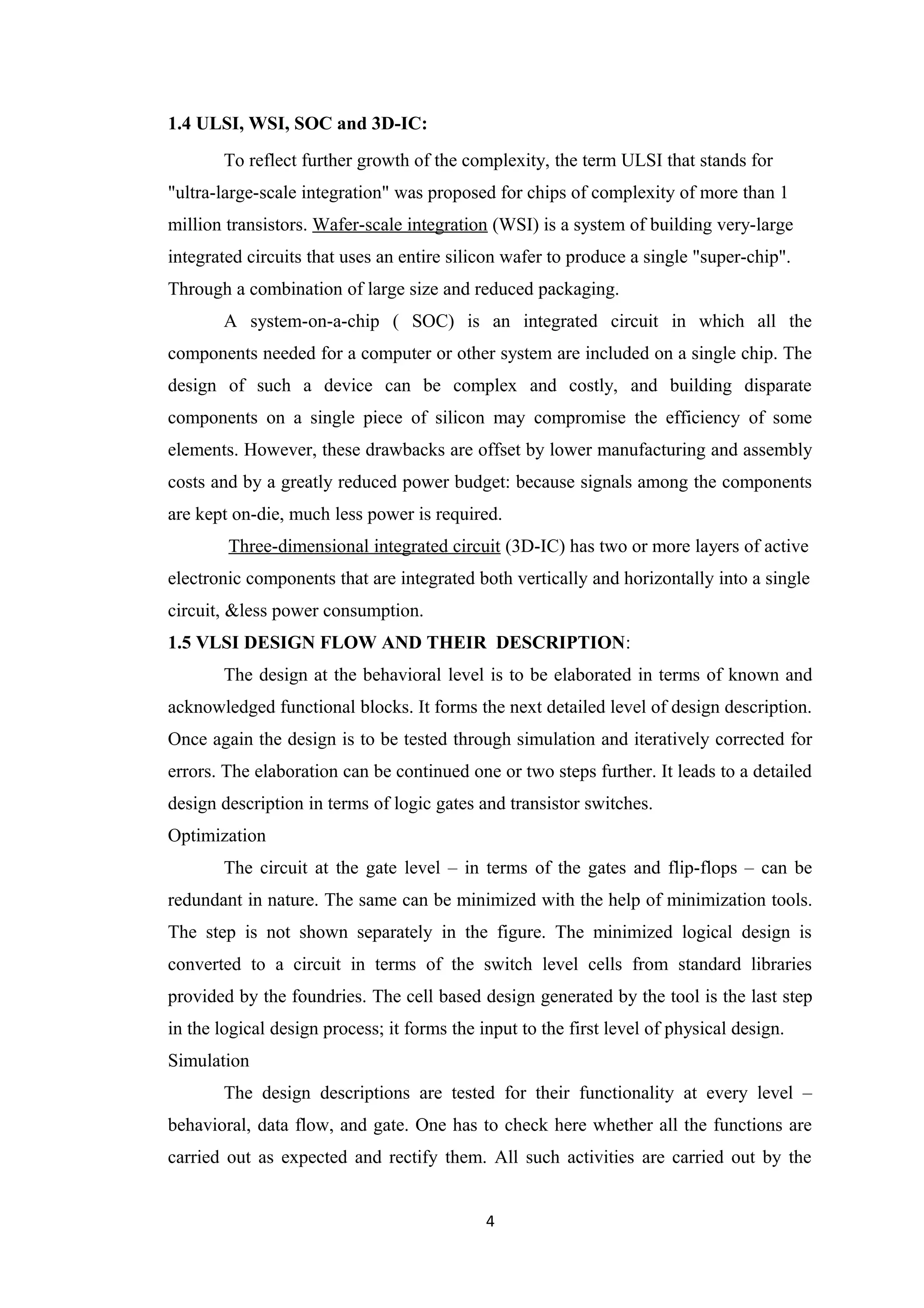 1.4 ULSI, WSI, SOC and 3D-IC:

To reflect further growth of the complexity, the term ULSI that stands for "ultra-large-scale integration" was proposed for chips of complexity of more than 1 million transistors. Wafer-scale integration (WSI) is a system of building very-large integrated circuits that uses an entire silicon wafer to produce a single "super-chip". Through a combination of large size and reduced packaging.

A system-on-a-chip ( SOC) is an integrated circuit in which all the components needed for a computer or other system are included on a single chip. The design of such a device can be complex and costly, and building disparate components on a single piece of silicon may compromise the efficiency of some elements. However, these drawbacks are offset by lower manufacturing and assembly costs and by a greatly reduced power budget: because signals among the components are kept on-die, much less power is required.

Three-dimensional integrated circuit (3D-IC) has two or more layers of active electronic components that are integrated both vertically and horizontally into a single circuit, &less power consumption.

1.5 VLSI DESIGN FLOW AND THEIR DESCRIPTION:

The design at the behavioral level is to be elaborated in terms of known and acknowledged functional blocks. It forms the next detailed level of design description. Once again the design is to be tested through simulation and iteratively corrected for errors. The elaboration can be continued one or two steps further. It leads to a detailed design description in terms of logic gates and transistor switches.

Optimization

The circuit at the gate level – in terms of the gates and flip-flops – can be redundant in nature. The same can be minimized with the help of minimization tools. The step is not shown separately in the figure. The minimized logical design is converted to a circuit in terms of the switch level cells from standard libraries provided by the foundries. The cell based design generated by the tool is the last step in the logical design process; it forms the input to the first level of physical design.

Simulation

The design descriptions are tested for their functionality at every level – behavioral, data flow, and gate. One has to check here whether all the functions are carried out as expected and rectify them. All such activities are carried out by the

4